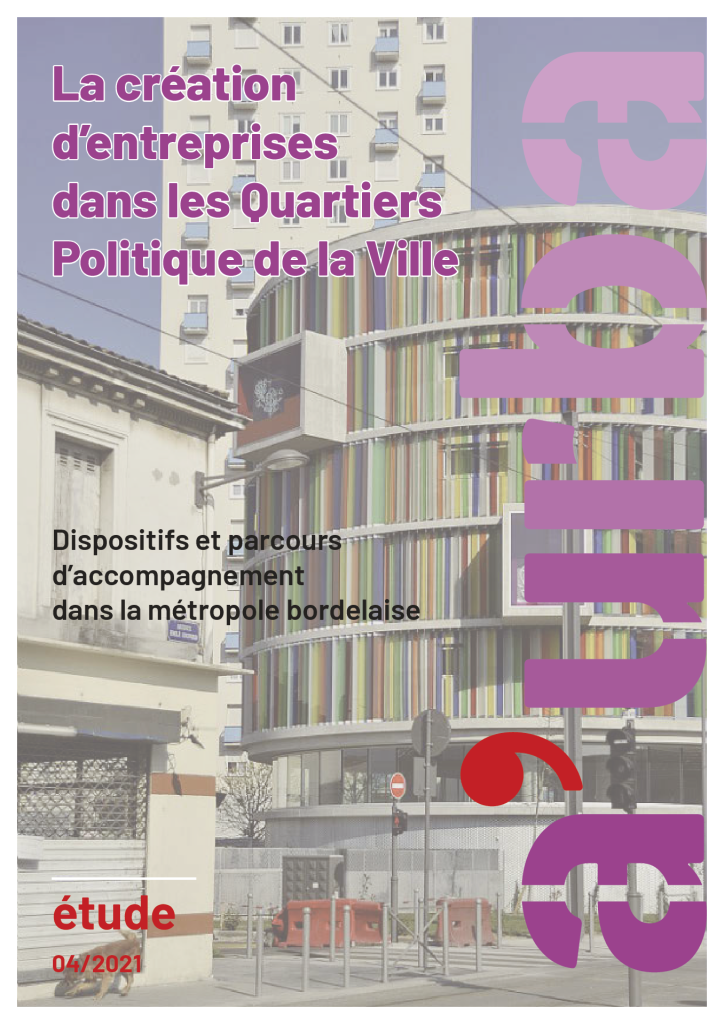 La création d'entreprises dans les Quartiers Politique de la Ville

Dispositifs et parcours d'accompagnement dans la métropole bordelaise

étude

04/2021

a'urba